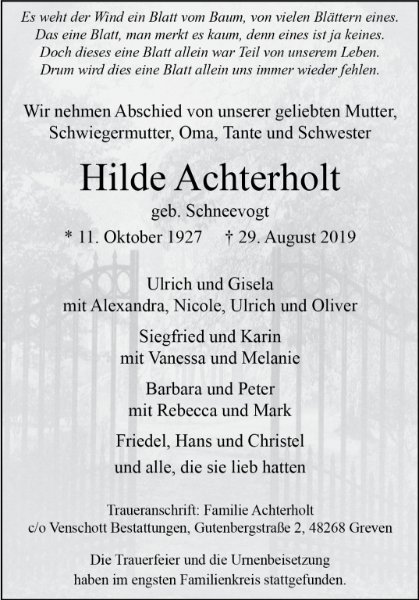 Es weht der Wind ein Blatt vom Baum, von vielen Blättern eines.
Das eine Blatt, man merkt es kaum, denn eines ist ja keines.
Doch dieses eine Blatt allein war Teil von unserem Leben.
Drum wird dies eine Blatt allein uns immer wieder fehlen.

Wir nehmen Abschied von unserer geliebten Mutter, Schwiegermutter, Oma, Tante und Schwester

Hilde Achterholt

geb. Schneevogt

* 11. Oktober 1927 † 29. August 2019

Ulrich und Gisela
mit Alexandra, Nicole, Ulrich und Oliver

Siegfried und Karin
mit Vanessa und Melanie

Barbara und Peter
mit Rebecca und Mark

Friedel, Hans und Christel
und alle, die sie lieb hatten

Traueranschrift: Familie Achterholt
c/o Venschott Bestattungen, Gutenbergstraße 2, 48268 Greven

Die Trauerfeier und die Urnenbeisetzung haben im engsten Familienkreis stattgefunden.